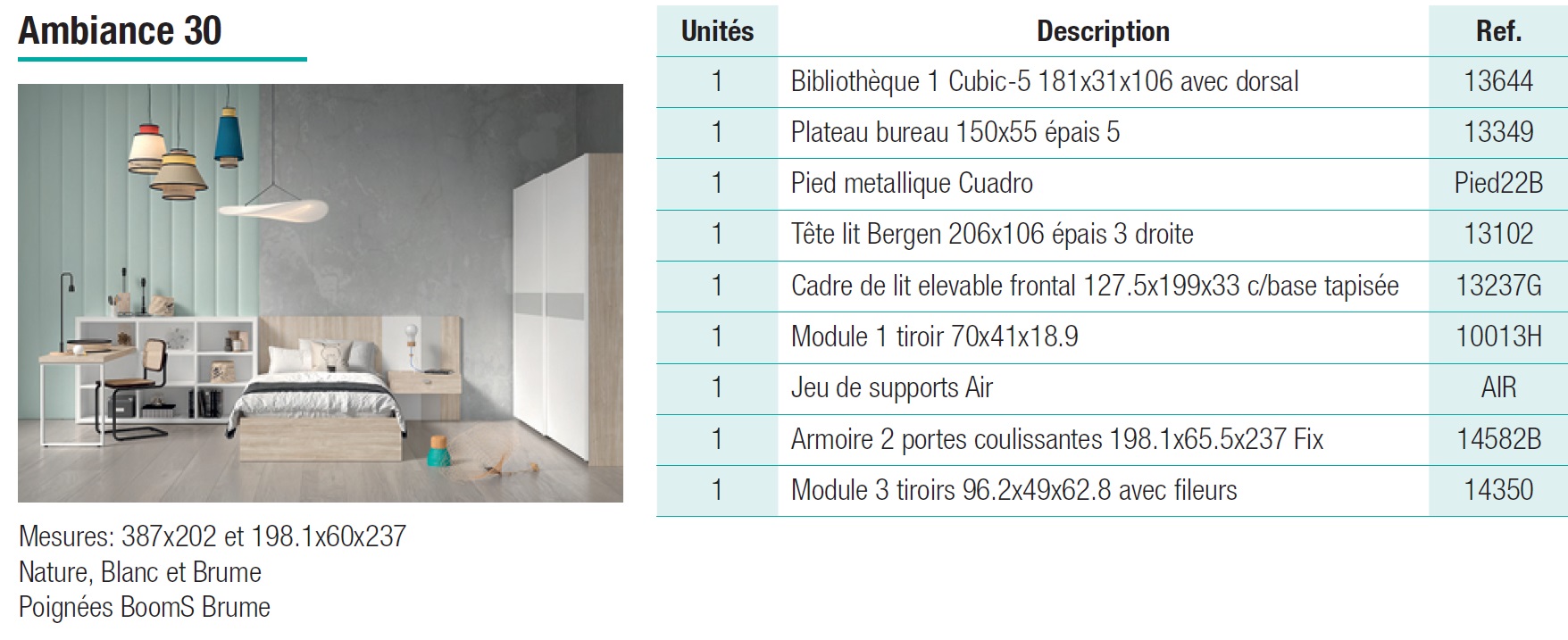 Ambiance 30

Mesures: 387x202 et 198.1x60x237
Nature, Blanc et Brume
Poignées BoomS Brume

| Unités | Description | Ref. |
|---|---|---|
| 1 | Bibliothèque 1 Cubic-5 181x31x106 avec dorsal | 13644 |
| 1 | Plateau bureau 150x55 épais 5 | 13349 |
| 1 | Pied metallique Cuadro | Pied22B |
| 1 | Tête lit Bergen 206x106 épais 3 droite | 13102 |
| 1 | Cadre de lit elevable frontal 127.5x199x33 c/base tapisée | 13237G |
| 1 | Module 1 tiroir 70x41x18.9 | 10013H |
| 1 | Jeu de supports Air | AIR |
| 1 | Armoire 2 portes coulissantes 198.1x65.5x237 Fix | 14582B |
| 1 | Module 3 tiroirs 96.2x49x62.8 avec fileurs | 14350 |